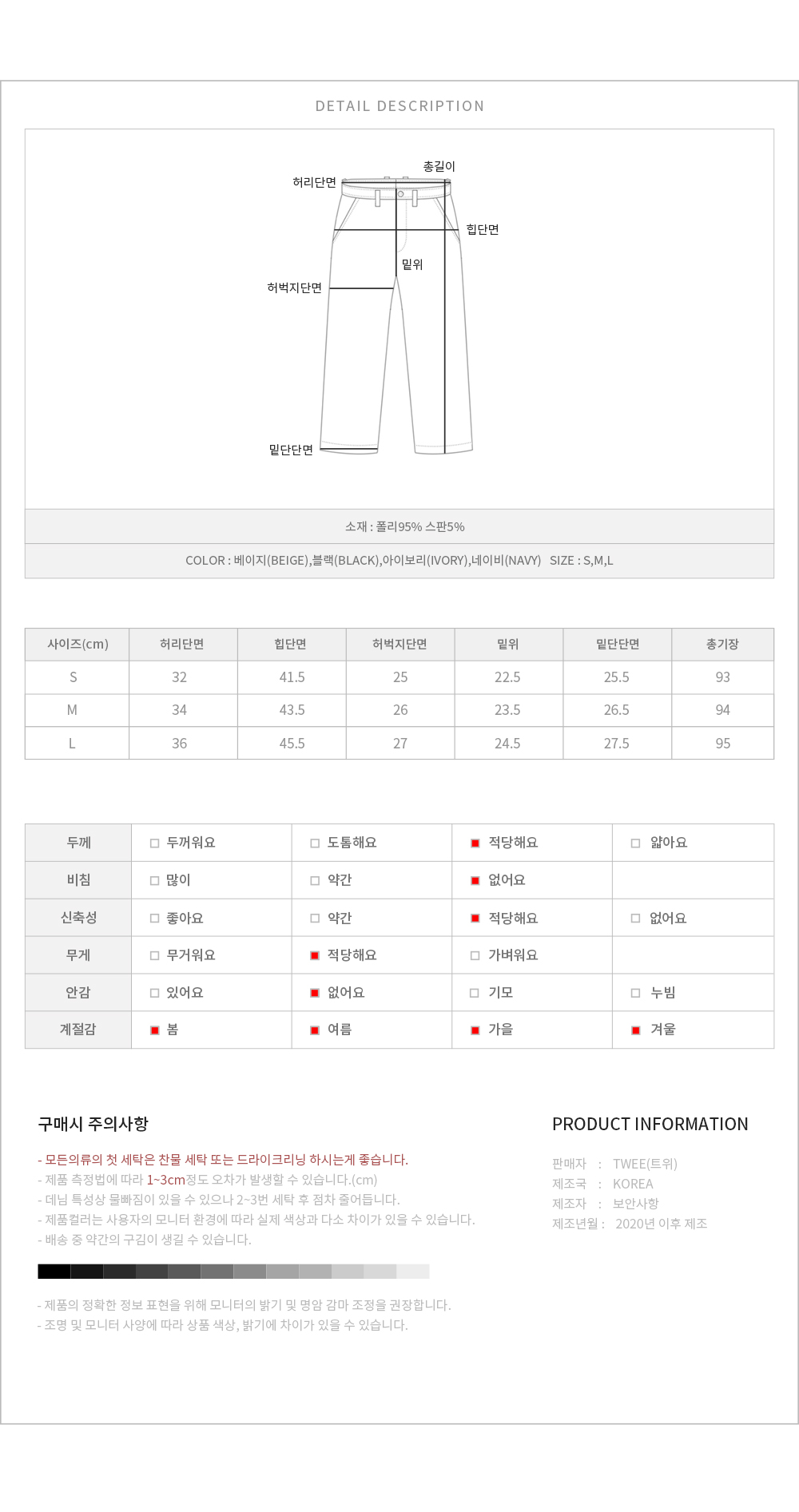 DETAIL DESCRIPTION

총길이
허리단면
힙단면
밑위
허벅지단면
밑단단면

소재 : 폴리95% 스판5%

COLOR : 베이지(BEIGE),블랙(BLACK),아이보리(IVORY),네이비(NAVY) SIZE : S,M,L

| 사이즈(cm) | 허리단면 | 힙단면 | 허벅지단면 | 밑위 | 밑단단면 | 총기장 |
|---|---|---|---|---|---|---|
| S | 32 | 41.5 | 25 | 22.5 | 25.5 | 93 |
| M | 34 | 43.5 | 26 | 23.5 | 26.5 | 94 |
| L | 36 | 45.5 | 27 | 24.5 | 27.5 | 95 |

| 두께 | □ 두꺼워요 | □ 도톰해요 | ■ 적당해요 | □ 얇아요 |
|---|---|---|---|---|
| 비침 | □ 많이 | □ 약간 | ■ 없어요 | |
| 신축성 | □ 좋아요 | □ 약간 | ■ 적당해요 | □ 없어요 |
| 무게 | □ 무거워요 | ■ 적당해요 | □ 가벼워요 | |
| 안감 | □ 있어요 | ■ 없어요 | □ 기모 | □ 누빔 |
| 계절감 | ■ 봄 | ■ 여름 | ■ 가을 | ■ 겨울 |

구매시 주의사항

- 모든의류의 첫 세탁은 찬물 세탁 또는 드라이크리닝 하시는게 좋습니다.
- 제품 측정법에 따라 1~3cm정도 오차가 발생할 수 있습니다.(cm)
- 데님 특성상 물빠짐이 있을 수 있으나 2~3번 세탁 후 점차 줄어듭니다.
- 제품컬러는 사용자의 모니터 환경에 따라 실제 색상과 다소 차이가 있을 수 있습니다.
- 배송 중 약간의 구김이 생길 수 있습니다.

- 제품의 정확한 정보 표현을 위해 모니터의 밝기 및 명암 감마 조정을 권장합니다.
- 조명 및 모니터 사양에 따라 상품 색상, 밝기에 차이가 있을 수 있습니다.

PRODUCT INFORMATION

판매자 : TWEE(트위)
제조국 : KOREA
제조자 : 보안사항
제조년월 : 2020년 이후 제조